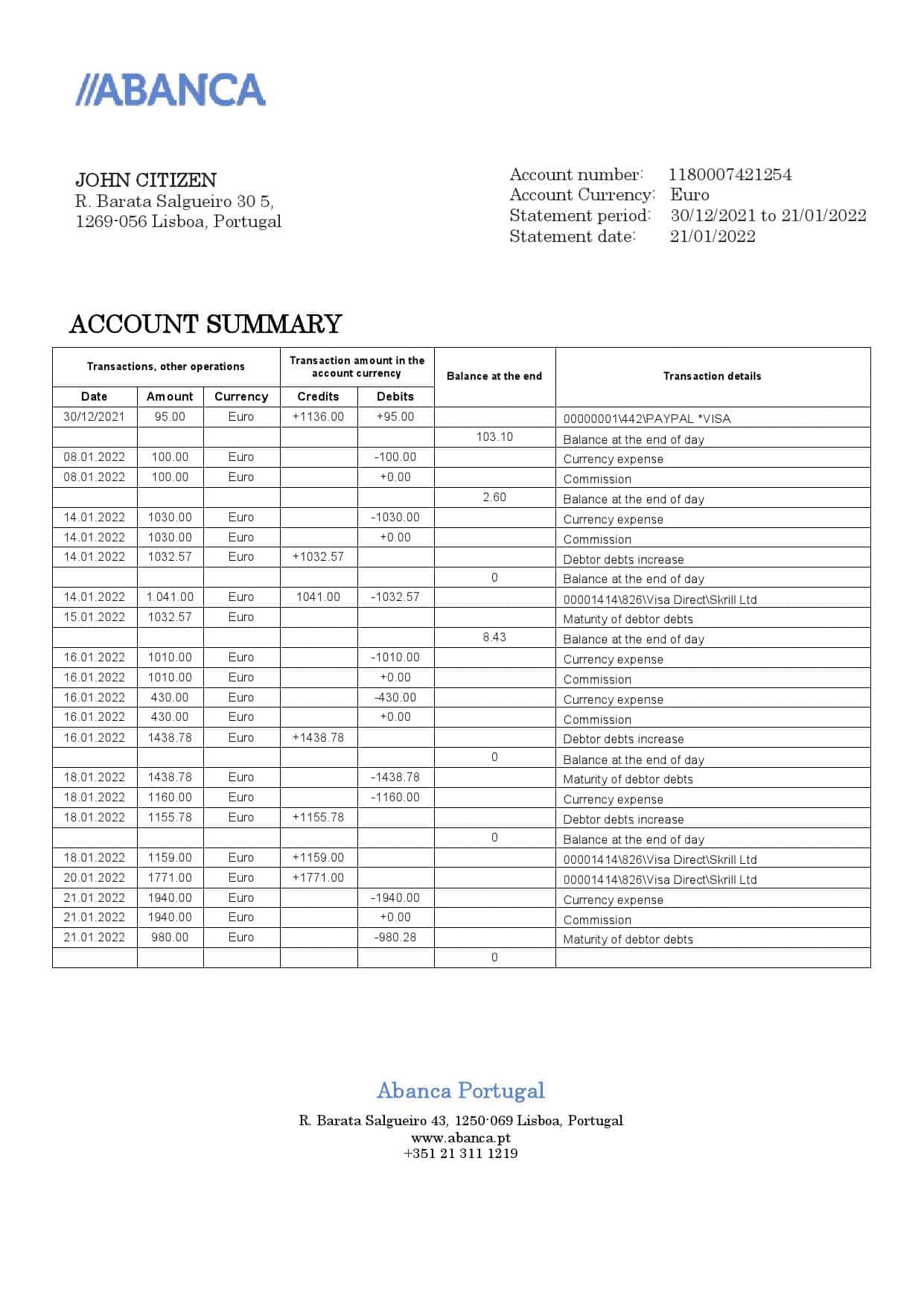 //ABANCA

JOHN CITIZEN
R. Barata Salgueiro 30 5,
1269-056 Lisboa, Portugal

Account number: 1180007421254
Account Currency: Euro
Statement period: 30/12/2021 to 21/01/2022
Statement date: 21/01/2022

ACCOUNT SUMMARY

| Transactions, other operations | | | Transaction amount in the account currency | | Balance at the end | Transaction details |
|---|---|---|---|---|---|---|
| Date | Amount | Currency | Credits | Debits | | |
| 30/12/2021 | 95.00 | Euro | +1136.00 | +95.00 | | 00000001\442\PAYPAL *VISA |
| | | | | | 103.10 | Balance at the end of day |
| 08.01.2022 | 100.00 | Euro | | -100.00 | | Currency expense |
| 08.01.2022 | 100.00 | Euro | | +0.00 | | Commission |
| | | | | | 2.60 | Balance at the end of day |
| 14.01.2022 | 1030.00 | Euro | | -1030.00 | | Currency expense |
| 14.01.2022 | 1030.00 | Euro | | +0.00 | | Commission |
| 14.01.2022 | 1032.57 | Euro | +1032.57 | | | Debtor debts increase |
| | | | | | 0 | Balance at the end of day |
| 14.01.2022 | 1.041.00 | Euro | 1041.00 | -1032.57 | | 00001414\826\Visa Direct\Skrill Ltd |
| 15.01.2022 | 1032.57 | Euro | | | | Maturity of debtor debts |
| | | | | | 8.43 | Balance at the end of day |
| 16.01.2022 | 1010.00 | Euro | | -1010.00 | | Currency expense |
| 16.01.2022 | 1010.00 | Euro | | +0.00 | | Commission |
| 16.01.2022 | 430.00 | Euro | | -430.00 | | Currency expense |
| 16.01.2022 | 430.00 | Euro | | +0.00 | | Commission |
| 16.01.2022 | 1438.78 | Euro | +1438.78 | | | Debtor debts increase |
| | | | | | 0 | Balance at the end of day |
| 18.01.2022 | 1438.78 | Euro | | -1438.78 | | Maturity of debtor debts |
| 18.01.2022 | 1160.00 | Euro | | -1160.00 | | Currency expense |
| 18.01.2022 | 1155.78 | Euro | +1155.78 | | | Debtor debts increase |
| | | | | | 0 | Balance at the end of day |
| 18.01.2022 | 1159.00 | Euro | +1159.00 | | | 00001414\826\Visa Direct\Skrill Ltd |
| 20.01.2022 | 1771.00 | Euro | +1771.00 | | | 00001414\826\Visa Direct\Skrill Ltd |
| 21.01.2022 | 1940.00 | Euro | | -1940.00 | | Currency expense |
| 21.01.2022 | 1940.00 | Euro | | +0.00 | | Commission |
| 21.01.2022 | 980.00 | Euro | | -980.28 | | Maturity of debtor debts |
| | | | | | 0 | |

Abanca Portugal
R. Barata Salgueiro 43, 1250-069 Lisboa, Portugal
www.abanca.pt
+351 21 311 1219